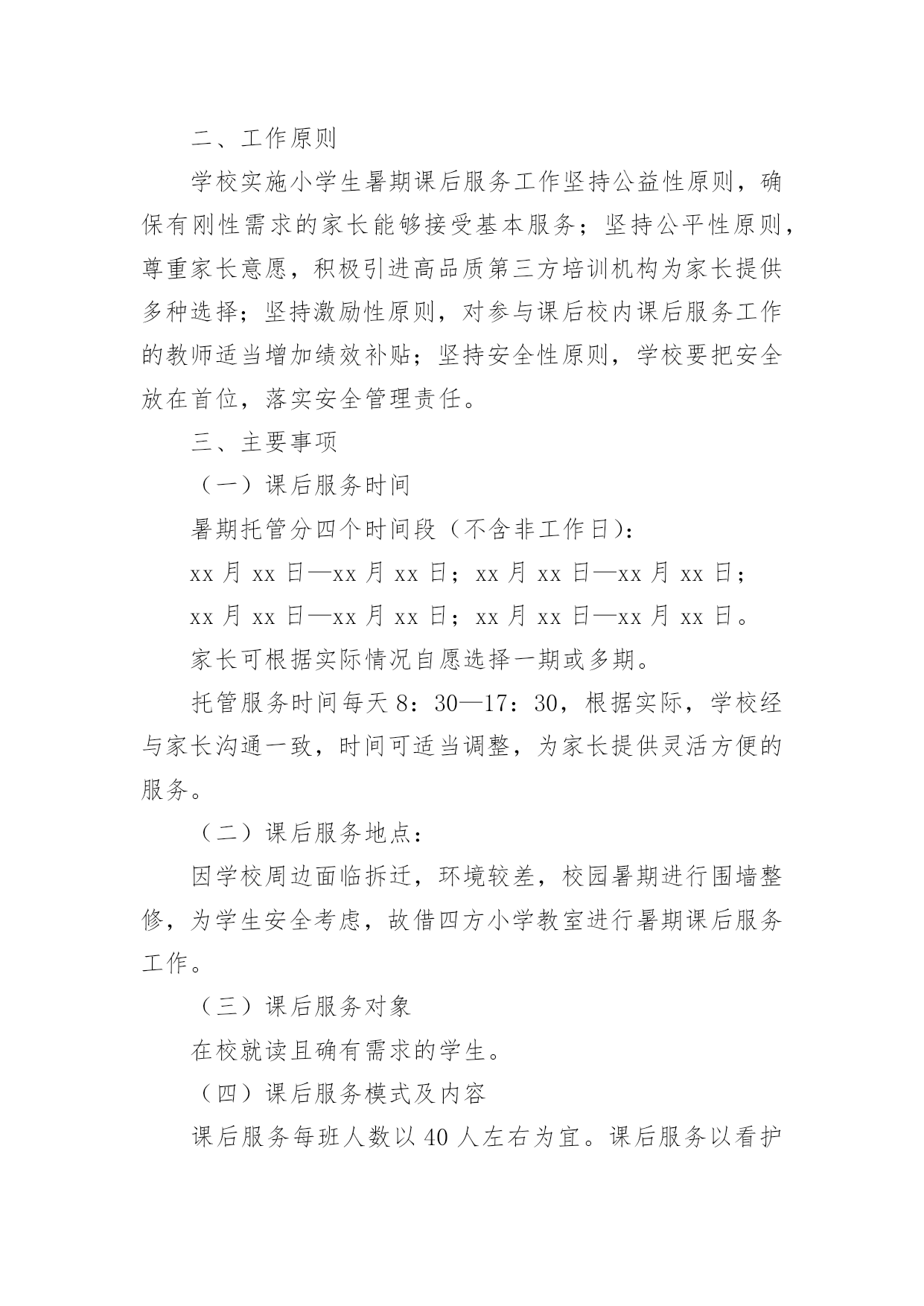 二、工作原则

学校实施小学生暑期课后服务工作坚持公益性原则，确保有刚性需求的家长能够接受基本服务；坚持公平性原则，尊重家长意愿，积极引进高品质第三方培训机构为家长提供多种选择；坚持激励性原则，对参与课后校内课后服务工作的教师适当增加绩效补贴；坚持安全性原则，学校要把安全放在首位，落实安全管理责任。

三、主要事项

（一）课后服务时间

暑期托管分四个时间段（不含非工作日）：

xx 月 xx 日—xx 月 xx 日；xx 月 xx 日—xx 月 xx 日；

xx 月 xx 日—xx 月 xx 日；xx 月 xx 日—xx 月 xx 日。

家长可根据实际情况自愿选择一期或多期。

托管服务时间每天 8：30—17：30，根据实际，学校经与家长沟通一致，时间可适当调整，为家长提供灵活方便的服务。

（二）课后服务地点：

因学校周边面临拆迁，环境较差，校园暑期进行围墙整修，为学生安全考虑，故借四方小学教室进行暑期课后服务工作。

（三）课后服务对象

在校就读且确有需求的学生。

（四）课后服务模式及内容

课后服务每班人数以 40 人左右为宜。课后服务以看护